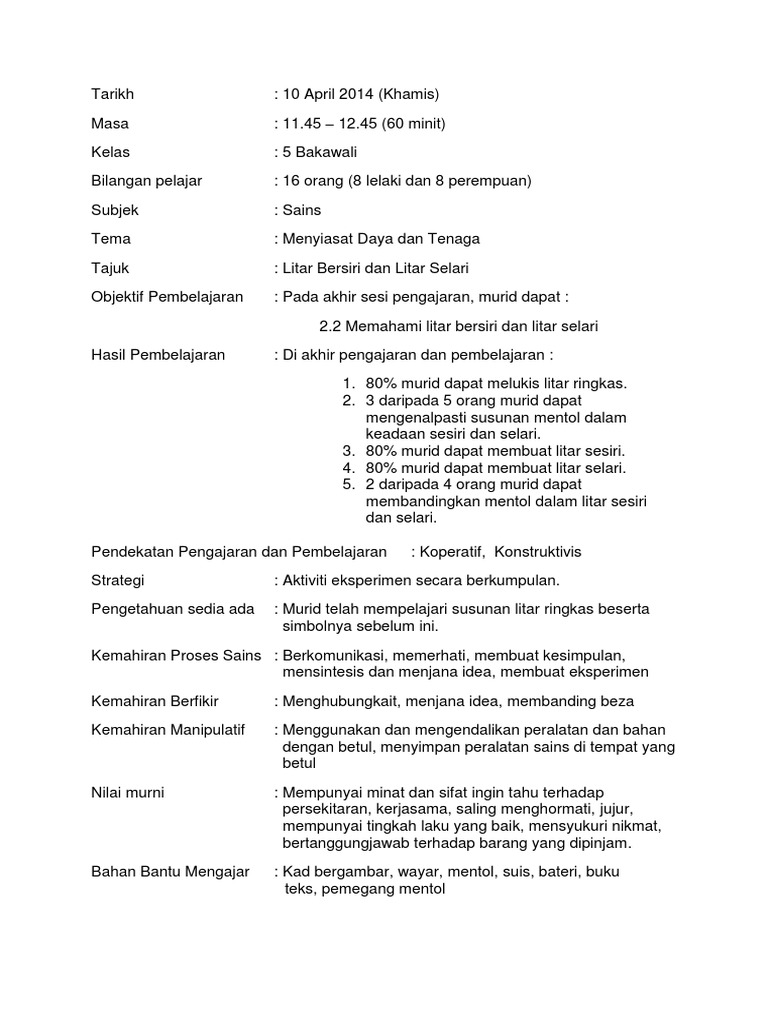 Tarikh : 10 April 2014 (Khamis)

Masa : 11.45 – 12.45 (60 minit)

Kelas : 5 Bakawali

Bilangan pelajar : 16 orang (8 lelaki dan 8 perempuan)

Subjek : Sains

Tema : Menyiasat Daya dan Tenaga

Tajuk : Litar Bersiri dan Litar Selari

Objektif Pembelajaran : Pada akhir sesi pengajaran, murid dapat :

2.2 Memahami litar bersiri dan litar selari

Hasil Pembelajaran : Di akhir pengajaran dan pembelajaran :

1. 80% murid dapat melukis litar ringkas.
2. 3 daripada 5 orang murid dapat mengenalpasti susunan mentol dalam keadaan sesiri dan selari.
3. 80% murid dapat membuat litar sesiri.
4. 80% murid dapat membuat litar selari.
5. 2 daripada 4 orang murid dapat membandingkan mentol dalam litar sesiri dan selari.

Pendekatan Pengajaran dan Pembelajaran : Koperatif, Konstruktivis

Strategi : Aktiviti eksperimen secara berkumpulan.

Pengetahuan sedia ada : Murid telah mempelajari susunan litar ringkas beserta simbolnya sebelum ini.

Kemahiran Proses Sains : Berkomunikasi, memerhati, membuat kesimpulan, mensintesis dan menjana idea, membuat eksperimen

Kemahiran Berfikir : Menghubungkait, menjana idea, membanding beza

Kemahiran Manipulatif : Menggunakan dan mengendalikan peralatan dan bahan dengan betul, menyimpan peralatan sains di tempat yang betul

Nilai murni : Mempunyai minat dan sifat ingin tahu terhadap persekitaran, kerjasama, saling menghormati, jujur, mempunyai tingkah laku yang baik, mensyukuri nikmat, bertanggungjawab terhadap barang yang dipinjam.

Bahan Bantu Mengajar : Kad bergambar, wayar, mentol, suis, bateri, buku teks, pemegang mentol